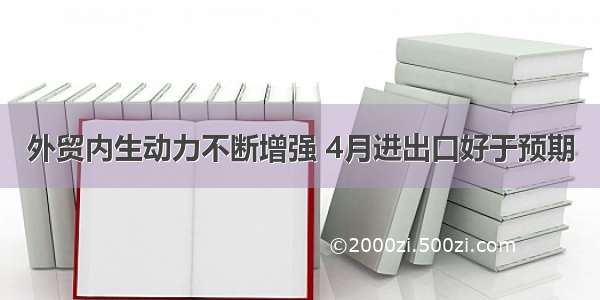 外贸内生动力不断增强 4月进出口好于预期

©2000zi.500zi.com